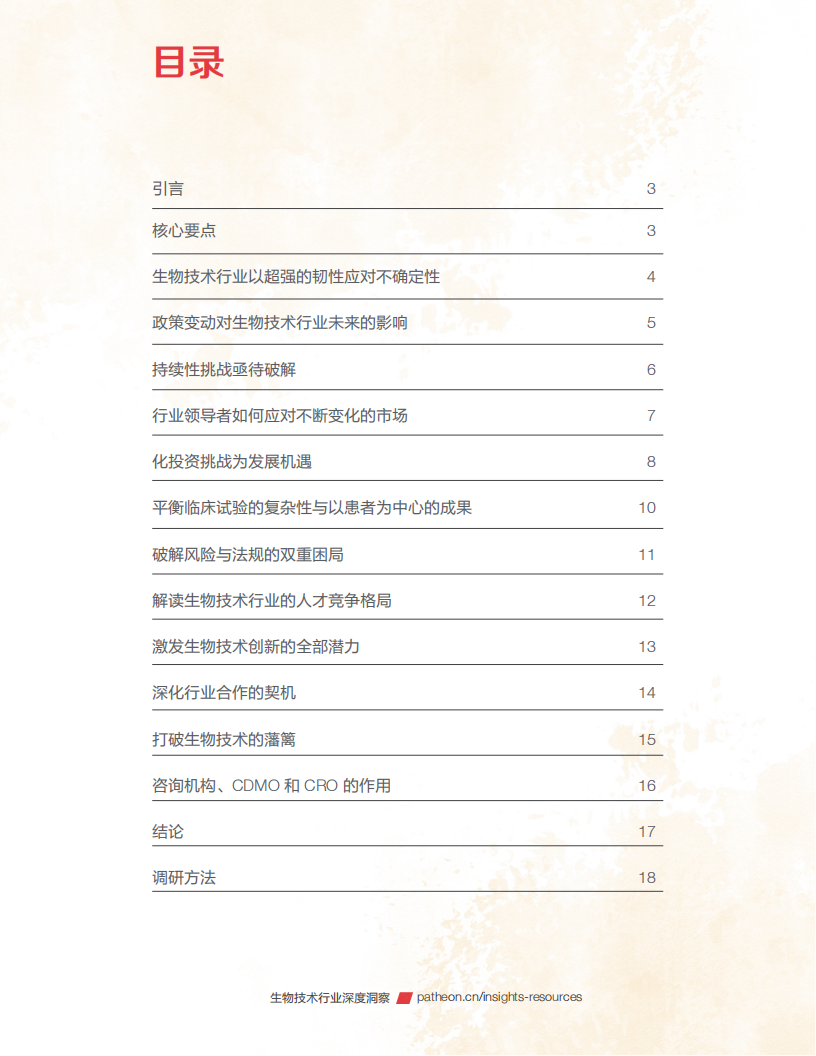 目录

| | |
|---|---|
| 引言 | 3 |
| 核心要点 | 3 |
| 生物技术行业以超强的韧性应对不确定性 | 4 |
| 政策变动对生物技术行业未来的影响 | 5 |
| 持续性挑战亟待破解 | 6 |
| 行业领导者如何应对不断变化的市场 | 7 |
| 化投资挑战为发展机遇 | 8 |
| 平衡临床试验的复杂性与以患者为中心的成果 | 10 |
| 破解风险与法规的双重困局 | 11 |
| 解读生物技术行业的人才竞争格局 | 12 |
| 激发生物技术创新的全部潜力 | 13 |
| 深化行业合作的契机 | 14 |
| 打破生物技术的藩篱 | 15 |
| 咨询机构、CDMO 和 CRO 的作用 | 16 |
| 结论 | 17 |
| 调研方法 | 18 |

生物技术行业深度洞察 patheon.cn/insights-resources